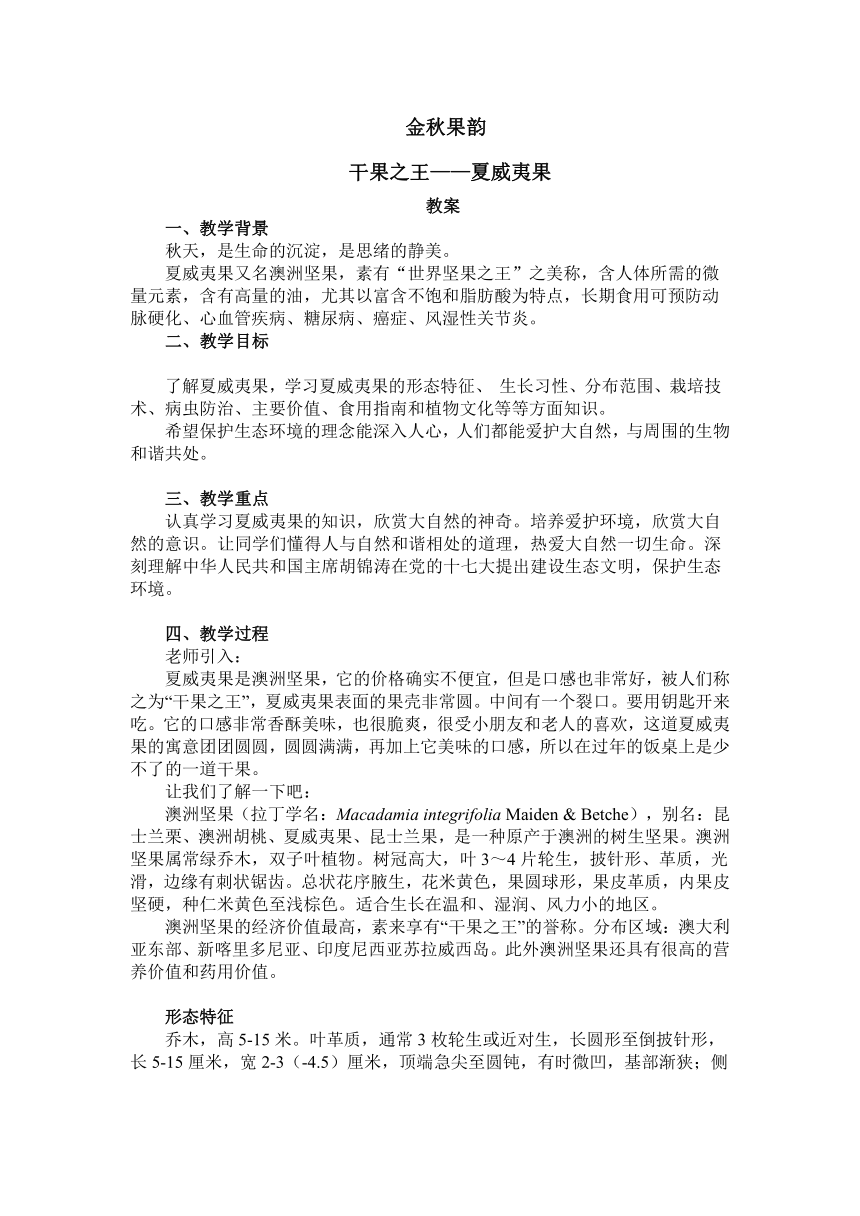 金秋果韵

干果之王——夏威夷果

教案

一、教学背景

秋天，是生命的沉淀，是思绪的静美。

夏威夷果又名澳洲坚果，素有“世界坚果之王”之美称，含人体所需的微量元素，含有高量的油，尤其以富含不饱和脂肪酸为特点，长期食用可预防动脉硬化、心血管疾病、糖尿病、癌症、风湿性关节炎。

二、教学目标

了解夏威夷果，学习夏威夷果的形态特征、 生长习性、分布范围、栽培技术、病虫防治、主要价值、食用指南和植物文化等等方面知识。

希望保护生态环境的理念能深入人心，人们都能爱护大自然，与周围的生物和谐共处。

三、教学重点

认真学习夏威夷果的知识，欣赏大自然的神奇。培养爱护环境，欣赏大自然的意识。让同学们懂得人与自然和谐相处的道理，热爱大自然一切生命。深刻理解中华人民共和国主席胡锦涛在党的十七大提出建设生态文明，保护生态环境。

四、教学过程

老师引入：

夏威夷果是澳洲坚果，它的价格确实不便宜，但是口感也非常好，被人们称之为“干果之王”，夏威夷果表面的果壳非常圆。中间有一个裂口。要用钥匙开来吃。它的口感非常香酥美味，也很脆爽，很受小朋友和老人的喜欢，这道夏威夷果的寓意团团圆圆，圆圆满满，再加上它美味的口感，所以在过年的饭桌上是少不了的一道干果。

让我们了解一下吧：

澳洲坚果（拉丁学名：Macadamia integrifolia Maiden & Betche），别名：昆士兰栗、澳洲胡桃、夏威夷果、昆士兰果，是一种原产于澳洲的树生坚果。澳洲坚果属常绿乔木，双子叶植物。树冠高大，叶 3～4 片轮生，披针形、革质，光滑，边缘有刺状锯齿。总状花序腋生，花米黄色，果圆球形，果皮革质，内果皮坚硬，种仁米黄色至浅棕色。适合生长在温和、湿润、风力小的地区。

澳洲坚果的经济价值最高，素来享有“干果之王”的誉称。分布区域：澳大利亚东部、新喀里多尼亚、印度尼西亚苏拉威西岛。此外澳洲坚果还具有很高的营养价值和药用价值。

形态特征

乔木，高 5-15 米。叶革质，通常 3 枚轮生或近对生，长圆形至倒披针形，长 5-15 厘米，宽 2-3（-4.5）厘米，顶端急尖至圆钝，有时微凹，基部渐狭；侧